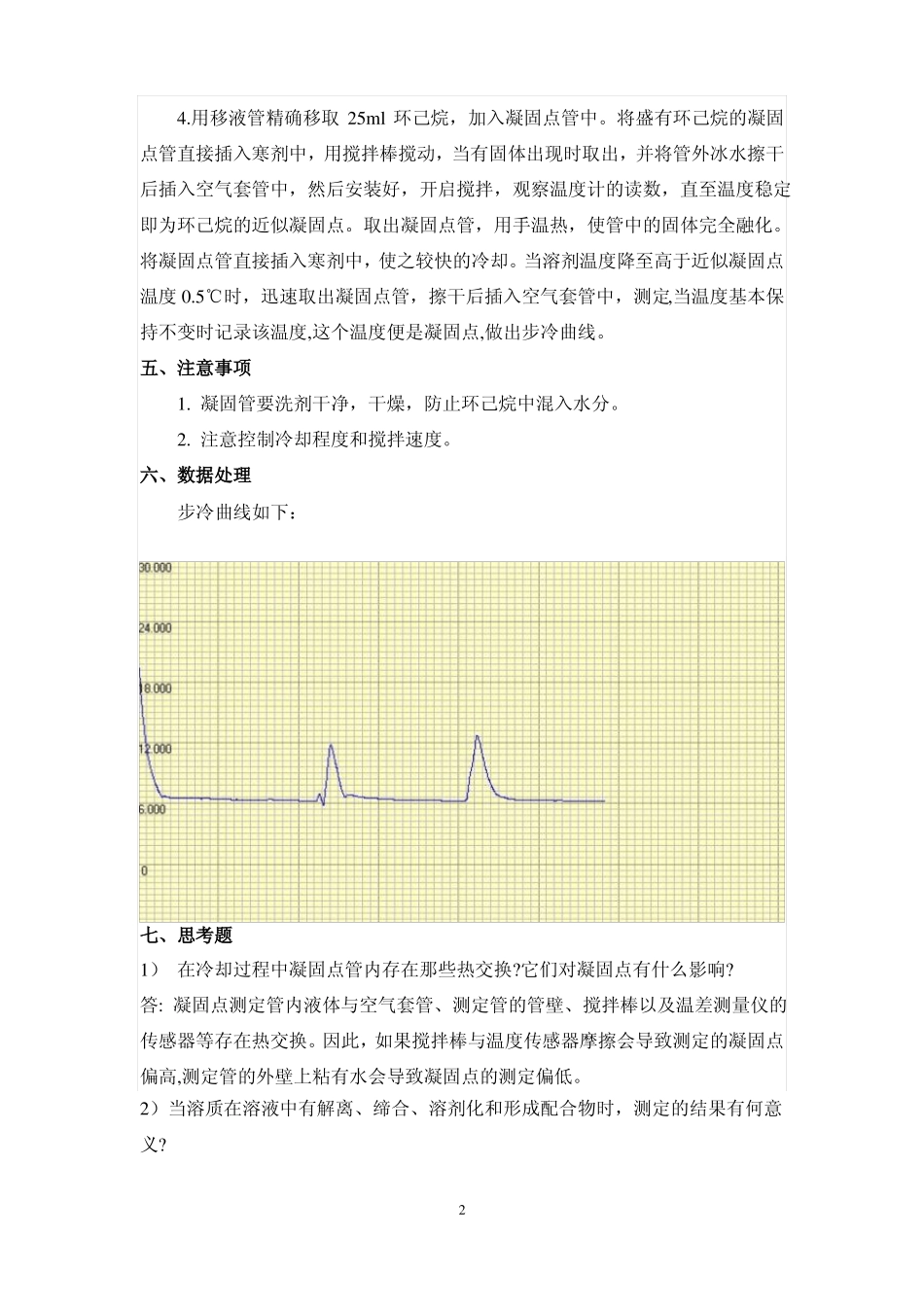 4.用移液管精确移取 25ml 环己烷，加入凝固点管中。将盛有环己烷的凝固点管直接插入寒剂中，用搅拌棒搅动，当有固体出现时取出，并将管外冰水擦干后插入空气套管中，然后安装好，开启搅拌，观察温度计的读数，直至温度稳定即为环己烷的近似凝固点。取出凝固点管，用手温热，使管中的固体完全融化。将凝固点管直接插入寒剂中，使之较快的冷却。当溶剂温度降至高于近似凝固点温度 0.5℃时，迅速取出凝固点管，擦干后插入空气套管中，测定,当温度基本保持不变时记录该温度,这个温度便是凝固点,做出步冷曲线。

五、注意事项

1. 凝固管要洗剂干净，干燥，防止环己烷中混入水分。

2. 注意控制冷却程度和搅拌速度。

六、数据处理

步冷曲线如下：

30.000
24.000
18.000
12.000
6.000
0

七、思考题

1） 在冷却过程中凝固点管内存在那些热交换?它们对凝固点有什么影响?

答: 凝固点测定管内液体与空气套管、测定管的管壁、搅拌棒以及温差测量仪的传感器等存在热交换。因此，如果搅拌棒与温度传感器摩擦会导致测定的凝固点偏高,测定管的外壁上粘有水会导致凝固点的测定偏低。

2）当溶质在溶液中有解离、缔合、溶剂化和形成配合物时，测定的结果有何意义?

2